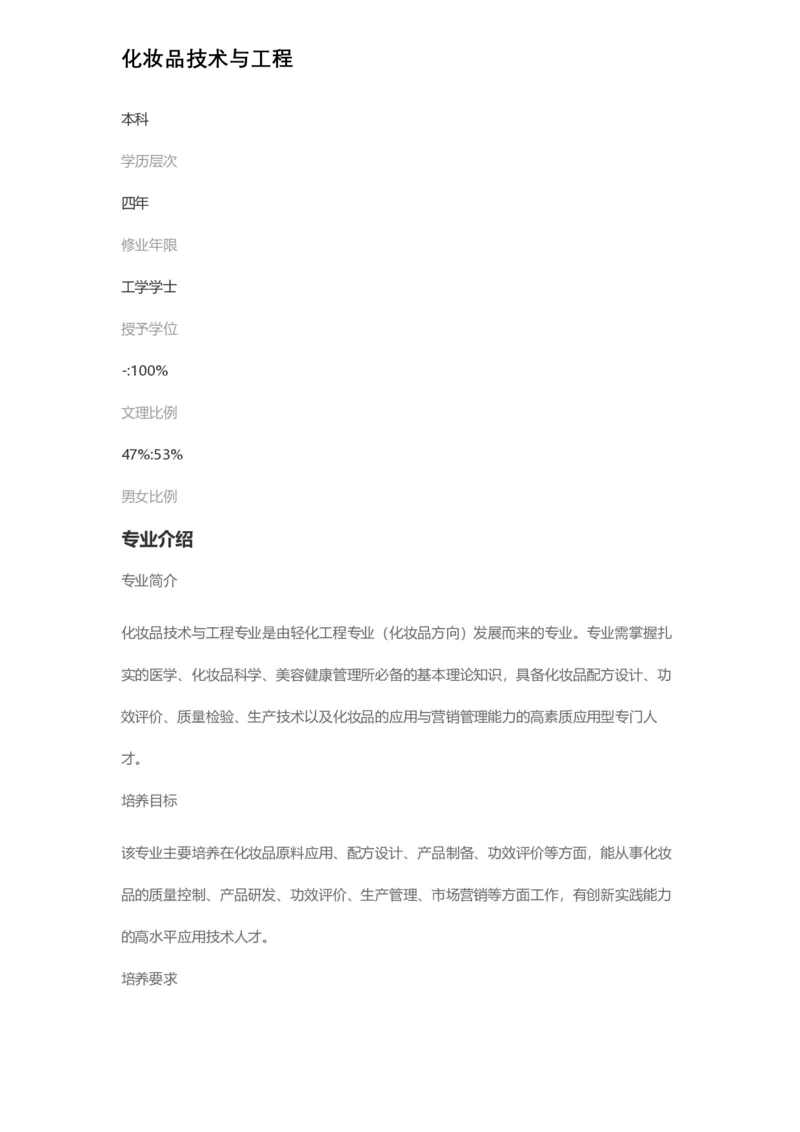 化妆品技术与工程

本科

学历层次

四年

修业年限

工学学士

授予学位

-:100%

文理比例

47%:53%

男女比例

专业介绍

专业简介

化妆品技术与工程专业是由轻化工程专业（化妆品方向）发展而来的专业。专业需掌握扎实的医学、化妆品科学、美容健康管理所必备的基本理论知识，具备化妆品配方设计、功效评价、质量检验、生产技术以及化妆品的应用与营销管理能力的高素质应用型专门人才。

培养目标

该专业主要培养在化妆品原料应用、配方设计、产品制备、功效评价等方面，能从事化妆品的质量控制、产品研发、功效评价、生产管理、市场营销等方面工作，有创新实践能力的高水平应用技术人才。

培养要求